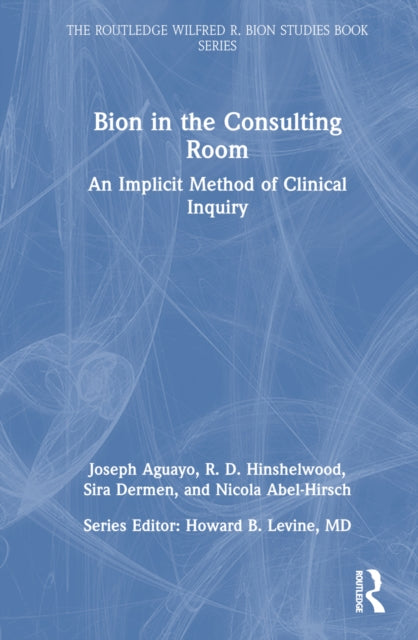 THE ROUTLEDGE WILFRED R. BION STUDIES BOOK SERIES

Bion in the Consulting Room

An Implicit Method of Clinical Inquiry

Joseph Aguayo, R. D. Hinshelwood, Sira Dermen, and Nicola Abel-Hirsch

Series Editor: Howard B. Levine, MD

ROUTLEDGE